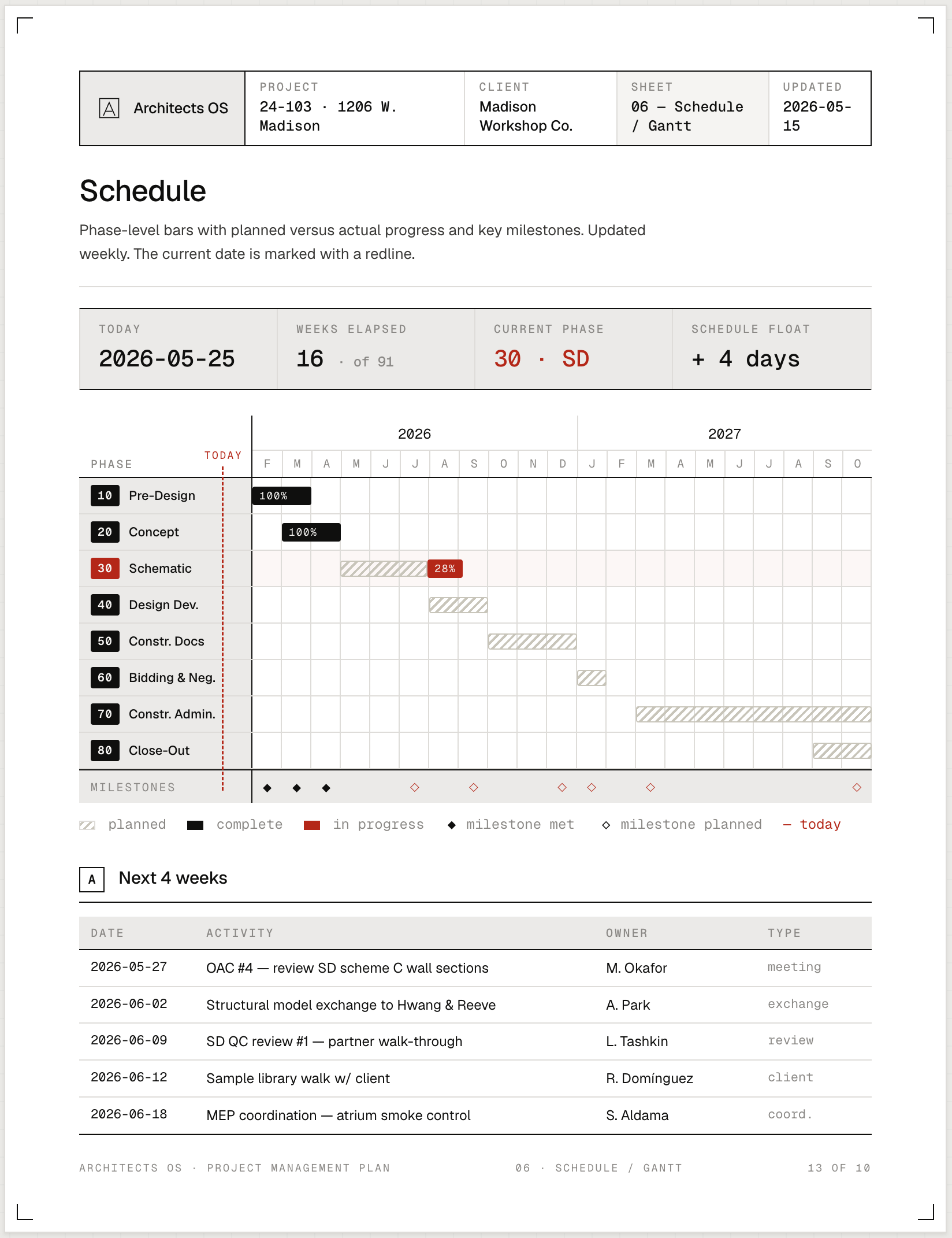 Architects OS

PROJECT
24-103 · 1206 W. Madison

CLIENT
Madison Workshop Co.

SHEET
06 — Schedule / Gantt

UPDATED
2026-05-15

Schedule

Phase-level bars with planned versus actual progress and key milestones. Updated weekly. The current date is marked with a redline.

TODAY
2026-05-25

WEEKS ELAPSED
16 · of 91

CURRENT PHASE
30 · SD

SCHEDULE FLOAT
+ 4 days

2026 2027

PHASE TODAY F M A M J J A S O N D J F M A M J J A S O

10 Pre-Design 100%
20 Concept 100%
30 Schematic 28%
40 Design Dev.
50 Constr. Docs
60 Bidding & Neg.
70 Constr. Admin.
80 Close-Out

MILESTONES

planned complete in progress milestone met milestone planned — today

A Next 4 weeks

| DATE | ACTIVITY | OWNER | TYPE |
|---|---|---|---|
| 2026-05-27 | OAC #4 — review SD scheme C wall sections | M. Okafor | meeting |
| 2026-06-02 | Structural model exchange to Hwang & Reeve | A. Park | exchange |
| 2026-06-09 | SD QC review #1 — partner walk-through | L. Tashkin | review |
| 2026-06-12 | Sample library walk w/ client | R. Domínguez | client |
| 2026-06-18 | MEP coordination — atrium smoke control | S. Aldama | coord. |

ARCHITECTS OS · PROJECT MANAGEMENT PLAN 06 · SCHEDULE / GANTT 13 OF 10